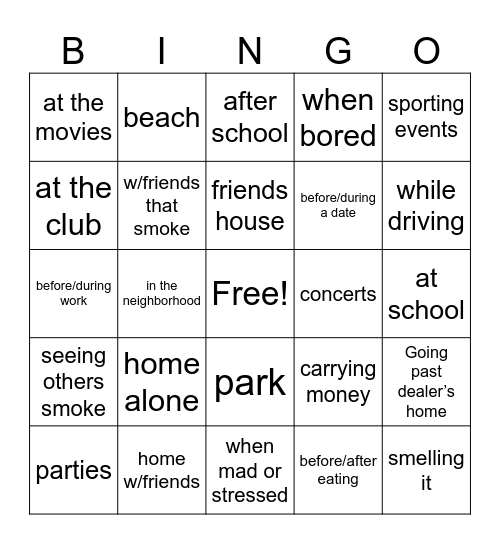 | B | I | N | G | O |
|---|---|---|---|---|
| at the movies | beach | after school | when bored | sporting events |
| at the club | w/friends that smoke | friends house | before/during a date | while driving |
| before/during work | in the neighborhood | Free! | concerts | at school |
| seeing others smoke | home alone | park | carrying money | Going past dealer's home |
| parties | home w/friends | when mad or stressed | before/after eating | smelling it |